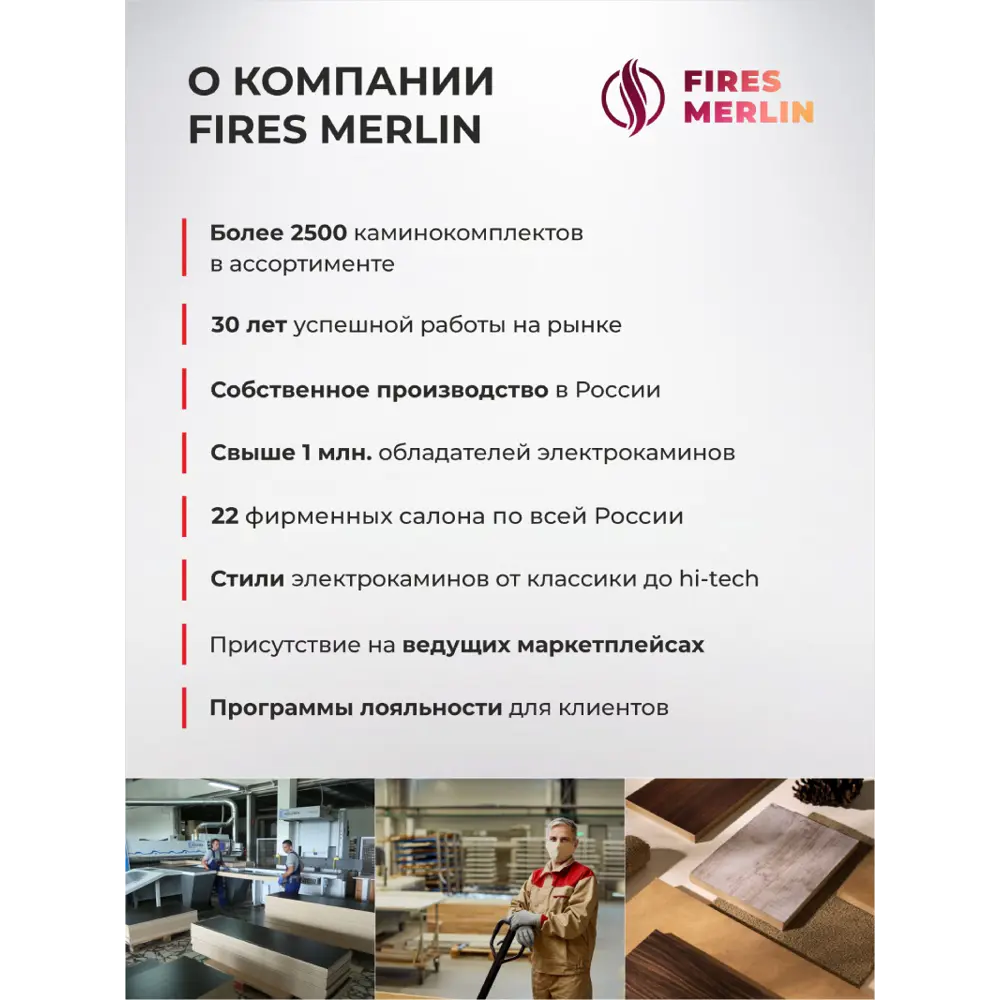 О КОМПАНИИ FIRES MERLIN

FIRES MERLIN

Более 2500 каминокомплектов в ассортименте

30 лет успешной работы на рынке

Собственное производство в России

Свыше 1 млн. обладателей электрокаминов

22 фирменных салона по всей России

Стили электрокаминов от классики до hi-tech

Присутствие на ведущих маркетплейсах

Программы лояльности для клиентов